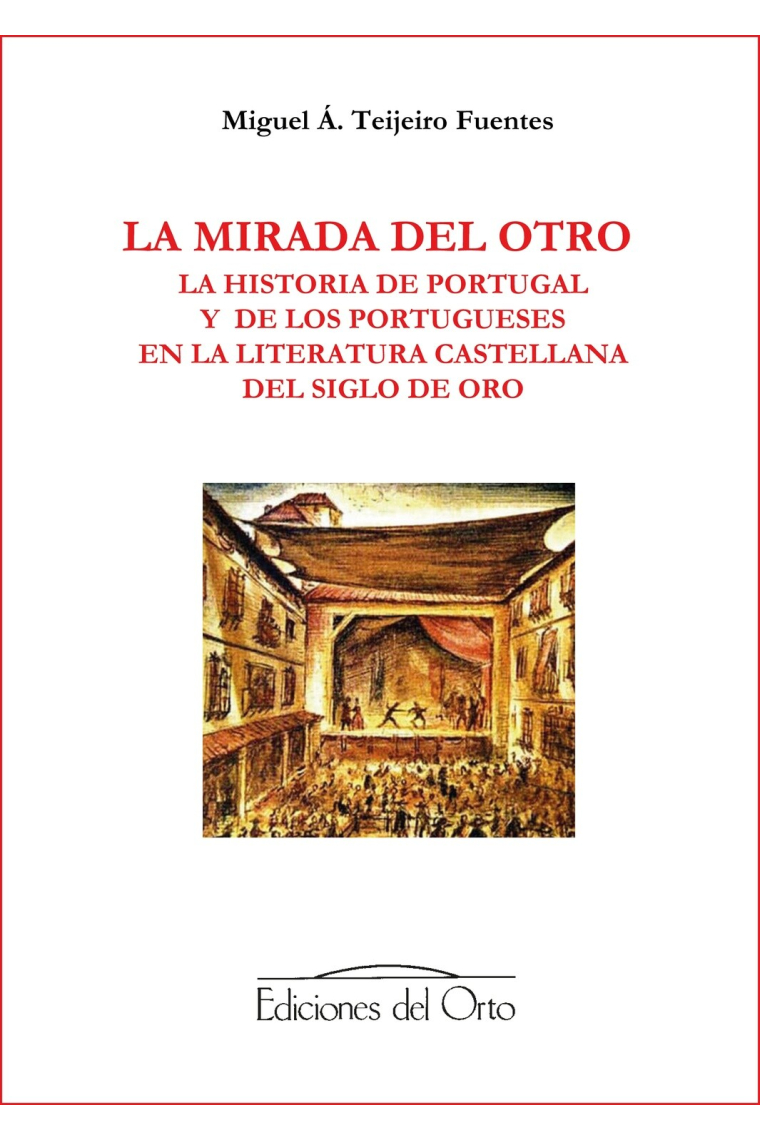 Miguel Á. Teijeiro Fuentes

LA MIRADA DEL OTRO
LA HISTORIA DE PORTUGAL
Y DE LOS PORTUGUESES
EN LA LITERATURA CASTELLANA
DEL SIGLO DE ORO

Ediciones del Orto